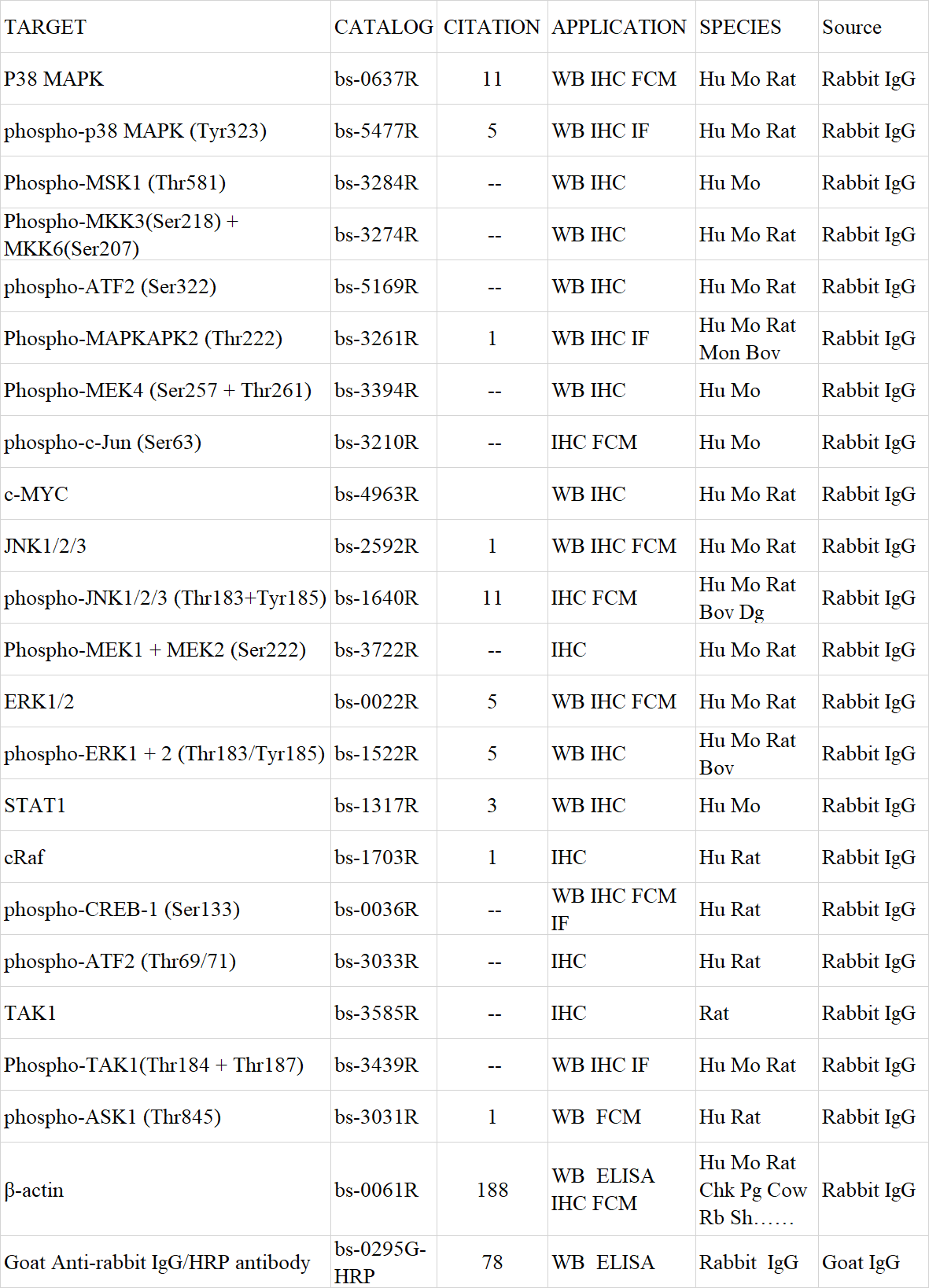 | TARGET | CATALOG | CITATION | APPLICATION | SPECIES | Source |
|---|---|---|---|---|---|
| P38 MAPK | bs-0637R | 11 | WB IHC FCM | Hu Mo Rat | Rabbit IgG |
| phospho-p38 MAPK (Tyr323) | bs-5477R | 5 | WB IHC IF | Hu Mo Rat | Rabbit IgG |
| Phospho-MSK1 (Thr581) | bs-3284R | -- | WB IHC | Hu Mo | Rabbit IgG |
| Phospho-MKK3(Ser218) + MKK6(Ser207) | bs-3274R | -- | WB IHC | Hu Mo Rat | Rabbit IgG |
| phospho-ATF2 (Ser322) | bs-5169R | -- | WB IHC | Hu Mo Rat | Rabbit IgG |
| Phospho-MAPKAPK2 (Thr222) | bs-3261R | 1 | WB IHC IF | Hu Mo Rat Mon Bov | Rabbit IgG |
| Phospho-MEK4 (Ser257 + Thr261) | bs-3394R | -- | WB IHC | Hu Mo | Rabbit IgG |
| phospho-c-Jun (Ser63) | bs-3210R | -- | IHC FCM | Hu Mo | Rabbit IgG |
| c-MYC | bs-4963R | | WB IHC | Hu Mo Rat | Rabbit IgG |
| JNK1/2/3 | bs-2592R | 1 | WB IHC FCM | Hu Mo Rat | Rabbit IgG |
| phospho-JNK1/2/3 (Thr183+Tyr185) | bs-1640R | 11 | IHC FCM | Hu Mo Rat Bov Dg | Rabbit IgG |
| Phospho-MEK1 + MEK2 (Ser222) | bs-3722R | -- | IHC | Hu Mo Rat | Rabbit IgG |
| ERK1/2 | bs-0022R | 5 | WB IHC FCM | Hu Mo Rat | Rabbit IgG |
| phospho-ERK1 + 2 (Thr183/Tyr185) | bs-1522R | 5 | WB IHC | Hu Mo Rat Bov | Rabbit IgG |
| STAT1 | bs-1317R | 3 | WB IHC | Hu Mo | Rabbit IgG |
| cRaf | bs-1703R | 1 | IHC | Hu Rat | Rabbit IgG |
| phospho-CREB-1 (Ser133) | bs-0036R | -- | WB IHC FCM IF | Hu Rat | Rabbit IgG |
| phospho-ATF2 (Thr69/71) | bs-3033R | -- | IHC | Hu Rat | Rabbit IgG |
| TAK1 | bs-3585R | -- | IHC | Rat | Rabbit IgG |
| Phospho-TAK1(Thr184 + Thr187) | bs-3439R | -- | WB IHC IF | Hu Mo Rat | Rabbit IgG |
| phospho-ASK1 (Thr845) | bs-3031R | 1 | WB FCM | Hu Rat | Rabbit IgG |
| β-actin | bs-0061R | 188 | WB ELISA IHC FCM | Hu Mo Rat Chk Pg Cow Rb Sh…… | Rabbit IgG |
| Goat Anti-rabbit IgG/HRP antibody | bs-0295G-HRP | 78 | WB ELISA | Rabbit IgG | Goat IgG |